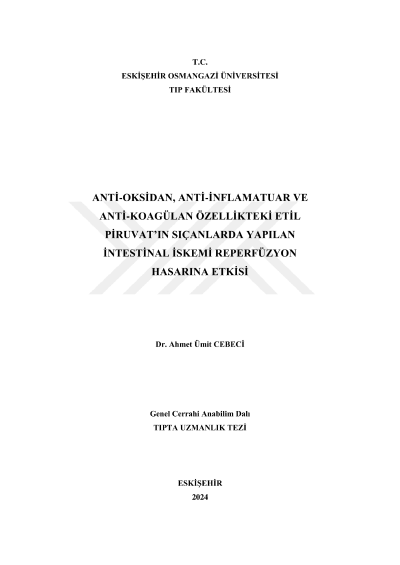 T.C.
ESKİŞEHİR OSMANGAZİ ÜNİVERSİTESİ
TIP FAKÜLTESİ

ANTİ-OKSİDAN, ANTİ-İNFLAMATUAR VE ANTİ-KOAGÜLAN ÖZELLİKTEKİ ETİL PİRUVAT'IN SIÇANLARDA YAPILAN İNTESTİNAL İSKEMİ REPERFÜZYON HASARINA ETKİSİ

Dr. Ahmet Ümit CEBECİ

Genel Cerrahi Anabilim Dalı
TIPTA UZMANLIK TEZİ

ESKİŞEHİR
2024